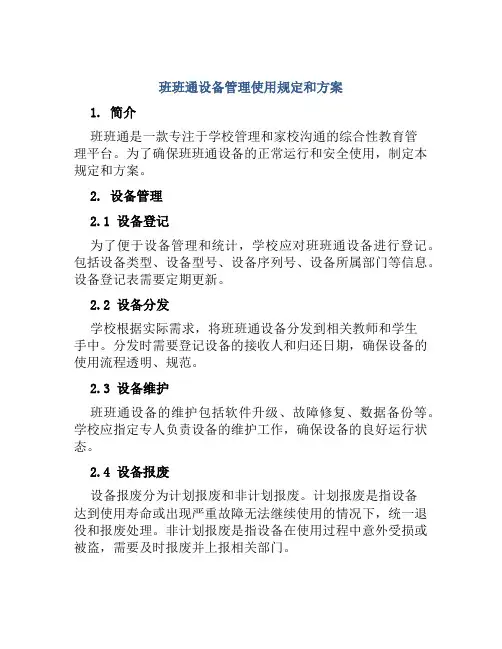 班班通设备管理使用规定和方案

1. 简介

班班通是一款专注于学校管理和家校沟通的综合性教育管理平台。为了确保班班通设备的正常运行和安全使用，制定本规定和方案。

2. 设备管理

2.1 设备登记

为了便于设备管理和统计，学校应对班班通设备进行登记。包括设备类型、设备型号、设备序列号、设备所属部门等信息。设备登记表需要定期更新。

2.2 设备分发

学校根据实际需求，将班班通设备分发到相关教师和学生手中。分发时需要登记设备的接收人和归还日期，确保设备的使用流程透明、规范。

2.3 设备维护

班班通设备的维护包括软件升级、故障修复、数据备份等。学校应指定专人负责设备的维护工作，确保设备的良好运行状态。

2.4 设备报废

设备报废分为计划报废和非计划报废。计划报废是指设备达到使用寿命或出现严重故障无法继续使用的情况下，统一退役和报废处理。非计划报废是指设备在使用过程中意外受损或被盗，需要及时报废并上报相关部门。